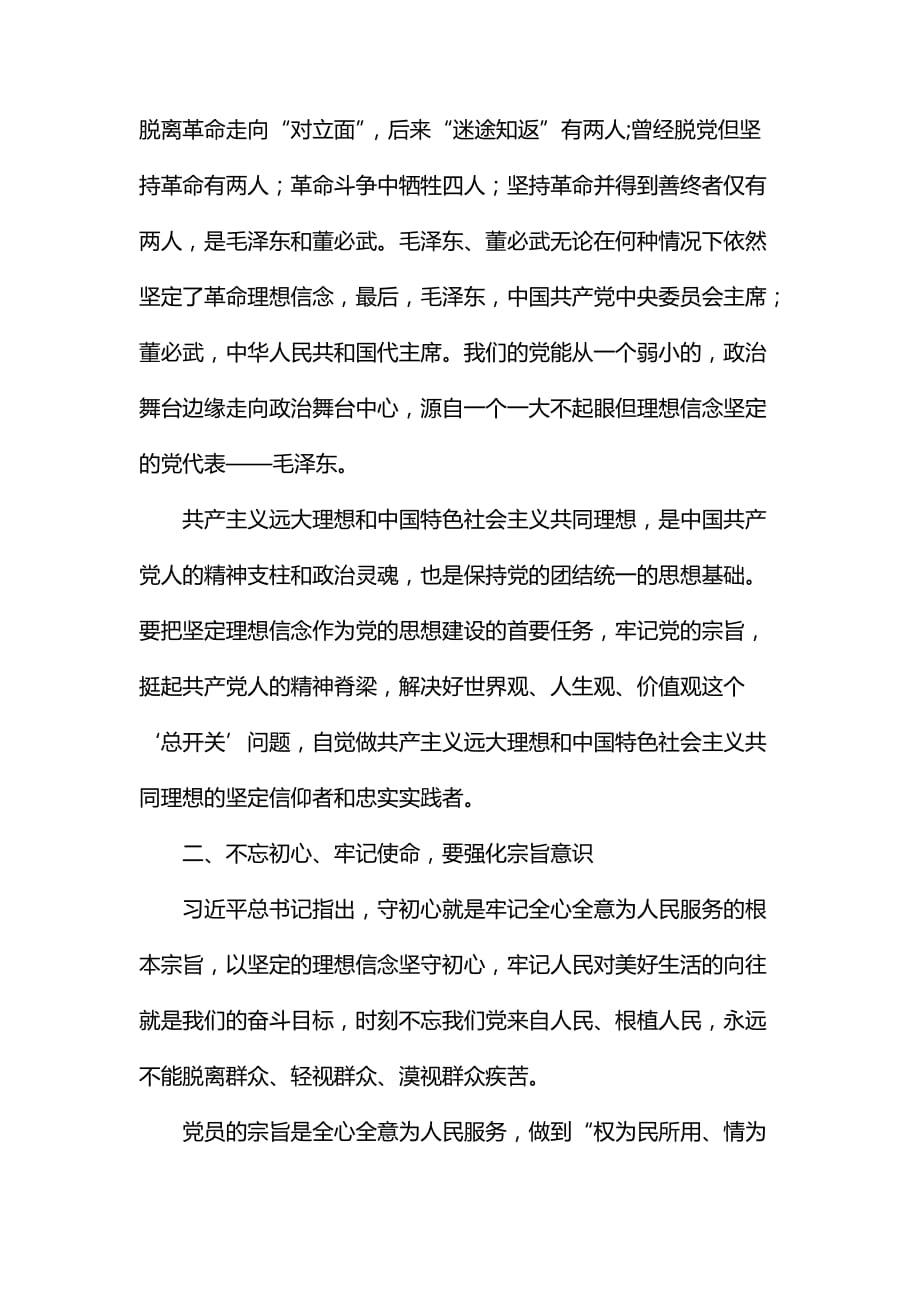 脱离革命走向“对立面”，后来“迷途知返”有两人;曾经脱党但坚持革命有两人；革命斗争中牺牲四人；坚持革命并得到善终者仅有两人，是毛泽东和董必武。毛泽东、董必武无论在何种情况下依然坚定了革命理想信念，最后，毛泽东，中国共产党中央委员会主席；董必武，中华人民共和国代主席。我们的党能从一个弱小的，政治舞台边缘走向政治舞台中心，源自一个一大不起眼但理想信念坚定的党代表——毛泽东。

共产主义远大理想和中国特色社会主义共同理想，是中国共产党人的精神支柱和政治灵魂，也是保持党的团结统一的思想基础。要把坚定理想信念作为党的思想建设的首要任务，牢记党的宗旨，挺起共产党人的精神脊梁，解决好世界观、人生观、价值观这个‘总开关’问题，自觉做共产主义远大理想和中国特色社会主义共同理想的坚定信仰者和忠实实践者。

二、不忘初心、牢记使命，要强化宗旨意识

习近平总书记指出，守初心就是牢记全心全意为人民服务的根本宗旨，以坚定的理想信念坚守初心，牢记人民对美好生活的向往就是我们的奋斗目标，时刻不忘我们党来自人民、根植人民，永远不能脱离群众、轻视群众、漠视群众疾苦。

党员的宗旨是全心全意为人民服务，做到“权为民所用、情为